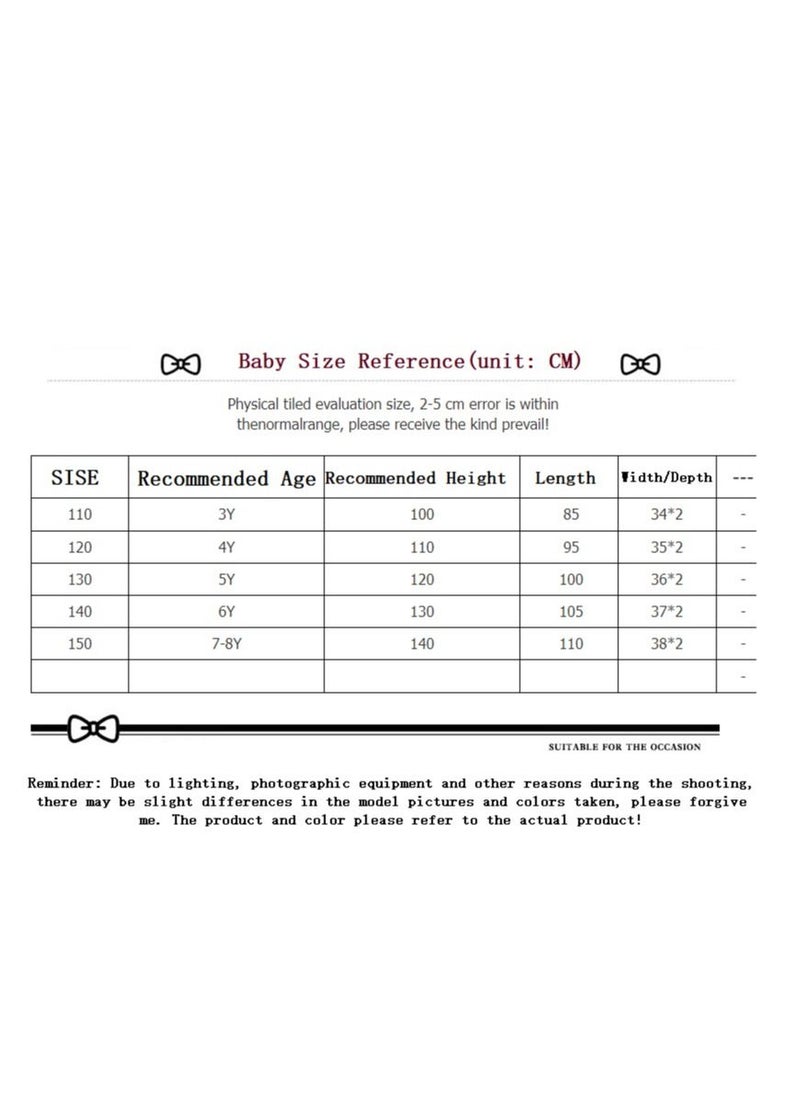 Baby Size Reference(unit: CM)

Physical tiled evaluation size, 2-5 cm error is within thenormalrange, please receive the kind prevail!

| SISE | Recommended Age | Recommended Height | Length | Width/Depth | --- |
|---|---|---|---|---|---|
| 110 | 3Y | 100 | 85 | 34*2 | - |
| 120 | 4Y | 110 | 95 | 35*2 | - |
| 130 | 5Y | 120 | 100 | 36*2 | - |
| 140 | 6Y | 130 | 105 | 37*2 | - |
| 150 | 7-8Y | 140 | 110 | 38*2 | - |
| | | | | | - |

SUITABLE FOR THE OCCASION

Reminder: Due to lighting, photographic equipment and other reasons during the shooting, there may be slight differences in the model pictures and colors taken, please forgive me. The product and color please refer to the actual product!